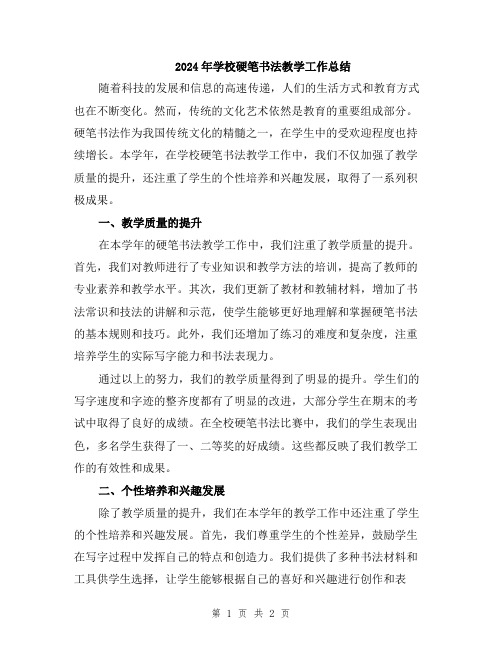 2024年学校硬笔书法教学工作总结

随着科技的发展和信息的高速传递，人们的生活方式和教育方式也在不断变化。然而，传统的文化艺术依然是教育的重要组成部分。硬笔书法作为我国传统文化的精髓之一，在学生中的受欢迎程度也持续增长。本学年，在学校硬笔书法教学工作中，我们不仅加强了教学质量的提升，还注重了学生的个性培养和兴趣发展，取得了一系列积极成果。

一、教学质量的提升

在本学年的硬笔书法教学工作中，我们注重了教学质量的提升。首先，我们对教师进行了专业知识和教学方法的培训，提高了教师的专业素养和教学水平。其次，我们更新了教材和教辅材料，增加了书法常识和技法的讲解和示范，使学生能够更好地理解和掌握硬笔书法的基本规则和技巧。此外，我们还增加了练习的难度和复杂度，注重培养学生的实际写字能力和书法表现力。

通过以上的努力，我们的教学质量得到了明显的提升。学生们的写字速度和字迹的整齐度都有了明显的改进，大部分学生在期末的考试中取得了良好的成绩。在全校硬笔书法比赛中，我们的学生表现出色，多名学生获得了一、二等奖的好成绩。这些都反映了我们教学工作的有效性和成果。

二、个性培养和兴趣发展

除了教学质量的提升，我们在本学年的教学工作中还注重了学生的个性培养和兴趣发展。首先，我们尊重学生的个性差异，鼓励学生在写字过程中发挥自己的特点和创造力。我们提供了多种书法材料和工具供学生选择，让学生能够根据自己的喜好和兴趣进行创作和表

第 1 页 共 2 页